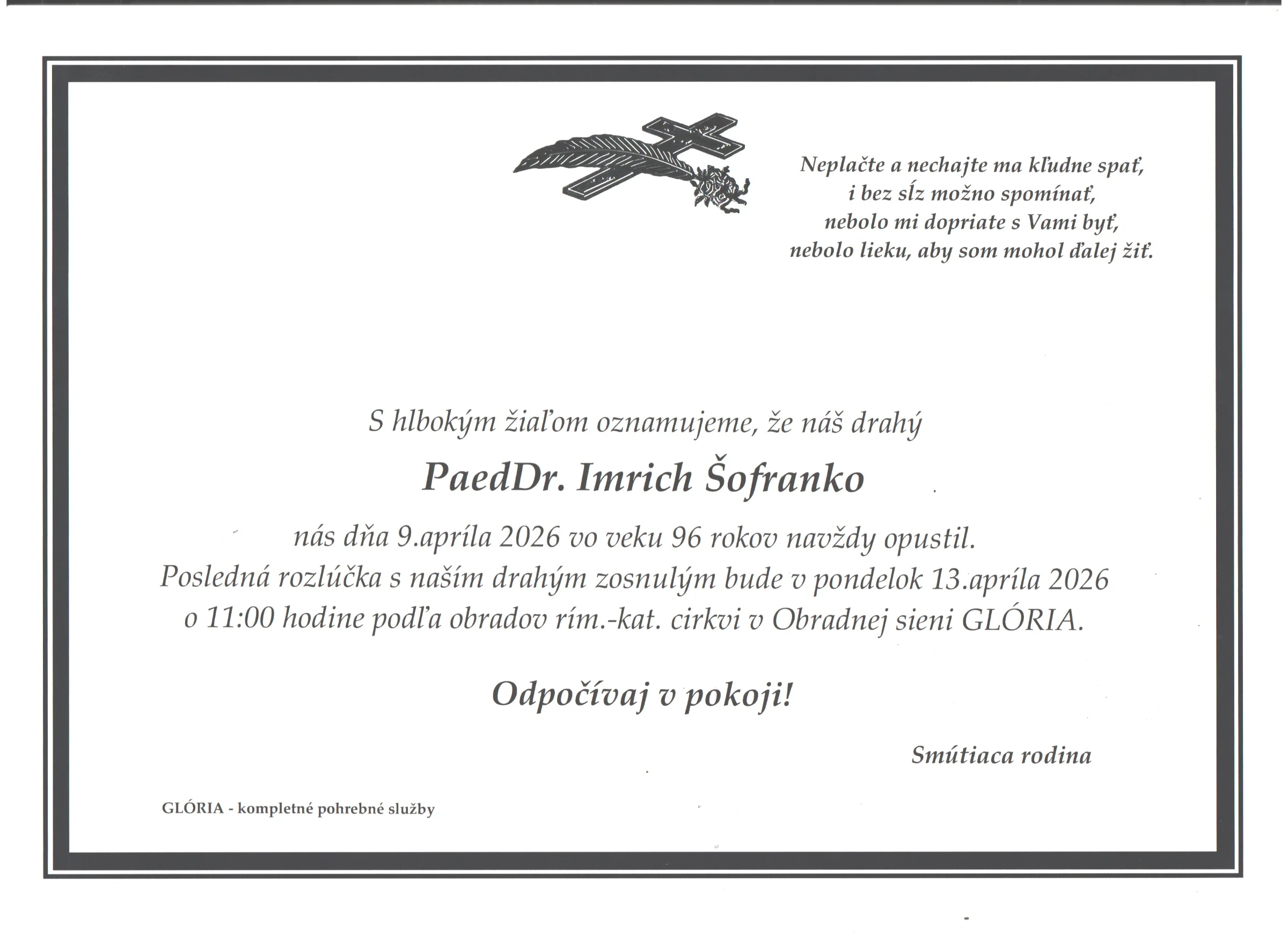 Neplačte a nechajte ma kľudne spať,
i bez sĺz možno spomínať,
nebolo mi dopriate s Vami byť,
nebolo lieku, aby som mohol ďalej žiť.

S hlbokým žiaľom oznamujeme, že náš drahý

PaedDr. Imrich Šofranko

nás dňa 9.apríla 2026 vo veku 96 rokov navždy opustil.
Posledná rozlúčka s naším drahým zosnulým bude v pondelok 13.apríla 2026
o 11:00 hodine podľa obradov rím.-kat. cirkvi v Obradnej sieni GLÓRIA.

Odpočívaj v pokoji!

Smútiaca rodina

GLÓRIA - kompletné pohrebné služby